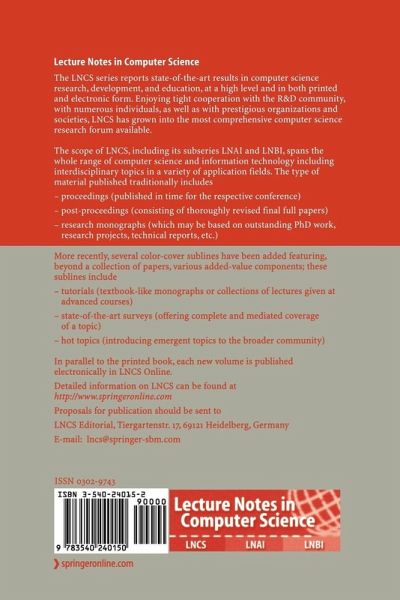 Lecture Notes in Computer Science

The LNCS series reports state-of-the-art results in computer science research, development, and education, at a high level and in both printed and electronic form. Enjoying tight cooperation with the R&D community, with numerous individuals, as well as with prestigious organizations and societies, LNCS has grown into the most comprehensive computer science research forum available.

The scope of LNCS, including its subseries LNAI and LNBI, spans the whole range of computer science and information technology including interdisciplinary topics in a variety of application fields. The type of material published traditionally includes

– proceedings (published in time for the respective conference)

– post-proceedings (consisting of thoroughly revised final full papers)

– research monographs (which may be based on outstanding PhD work, research projects, technical reports, etc.)

More recently, several color-cover sublines have been added featuring, beyond a collection of papers, various added-value components; these sublines include

– tutorials (textbook-like monographs or collections of lectures given at advanced courses)

– state-of-the-art surveys (offering complete and mediated coverage of a topic)

– hot topics (introducing emergent topics to the broader community)

In parallel to the printed book, each new volume is published electronically in LNCS Online.

Detailed information on LNCS can be found at http://www.springeronline.com

Proposals for publication should be sent to

LNCS Editorial, Tiergartenstr. 17, 69121 Heidelberg, Germany

E-mail: lncs@springer-sbm.com

ISSN 0302-9743

ISBN 3-540-24015-2

90000

9 783540 240150

Lecture Notes in Computer Science

LNCS LNAI LNBI

springeronline.com